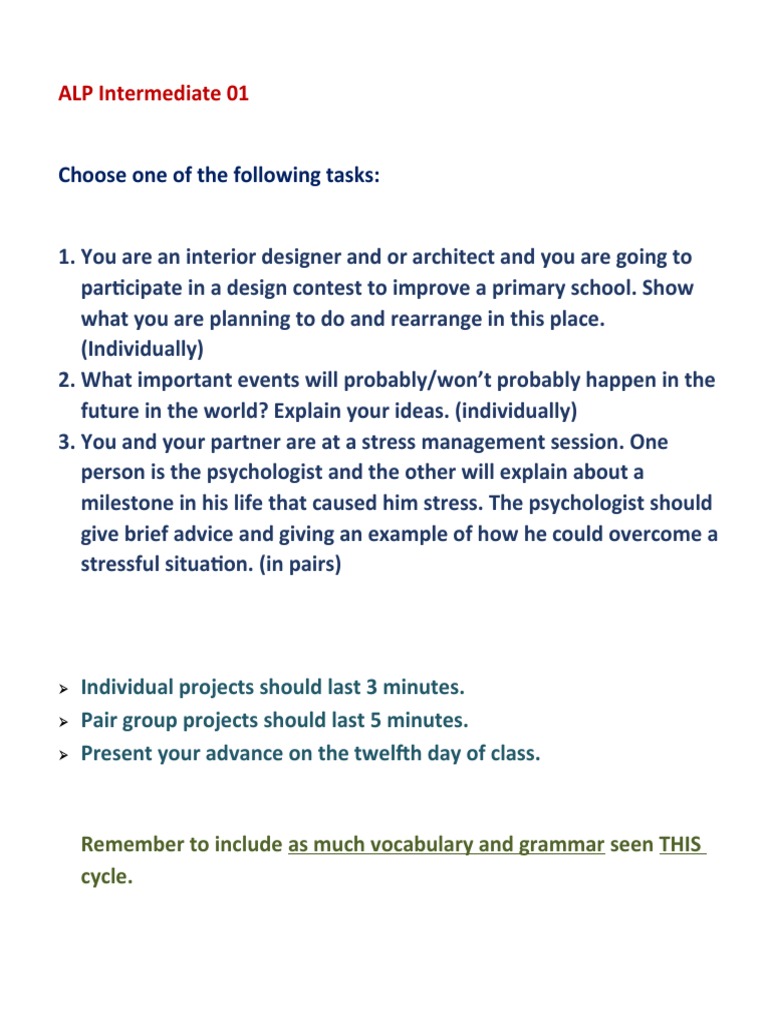 ALP Intermediate 01

Choose one of the following tasks:

1. You are an interior designer and or architect and you are going to participate in a design contest to improve a primary school. Show what you are planning to do and rearrange in this place. (Individually)
2. What important events will probably/won't probably happen in the future in the world? Explain your ideas. (individually)
3. You and your partner are at a stress management session. One person is the psychologist and the other will explain about a milestone in his life that caused him stress. The psychologist should give brief advice and giving an example of how he could overcome a stressful situation. (in pairs)

➢ Individual projects should last 3 minutes.
➢ Pair group projects should last 5 minutes.
➢ Present your advance on the twelfth day of class.

Remember to include as much vocabulary and grammar seen THIS cycle.